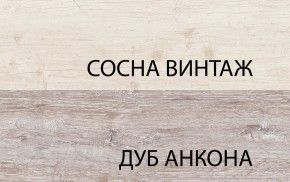 СОСНА ВИНТАЖ

ДУБ АНКОНА